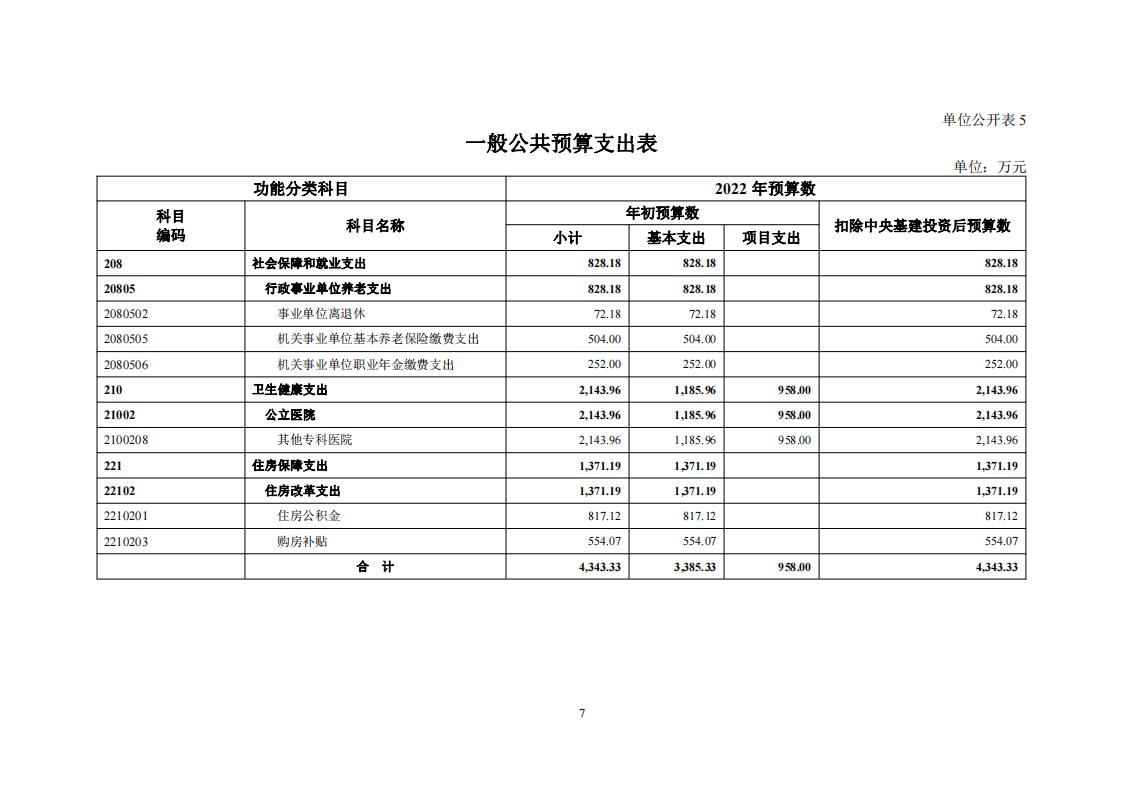 单位公开表 5

一般公共预算支出表

单位：万元

| 功能分类科目 | | 2022 年预算数 | | | |
|---|---|---|---|---|---|
| 科目编码 | 科目名称 | 年初预算数 | | | 扣除中央基建投资后预算数 |
| | | 小计 | 基本支出 | 项目支出 | |
| 208 | 社会保障和就业支出 | 828.18 | 828.18 | | 828.18 |
| 20805 | 行政事业单位养老支出 | 828.18 | 828.18 | | 828.18 |
| 2080502 | 事业单位离退休 | 72.18 | 72.18 | | 72.18 |
| 2080505 | 机关事业单位基本养老保险缴费支出 | 504.00 | 504.00 | | 504.00 |
| 2080506 | 机关事业单位职业年金缴费支出 | 252.00 | 252.00 | | 252.00 |
| 210 | 卫生健康支出 | 2,143.96 | 1,185.96 | 958.00 | 2,143.96 |
| 21002 | 公立医院 | 2,143.96 | 1,185.96 | 958.00 | 2,143.96 |
| 2100208 | 其他专科医院 | 2,143.96 | 1,185.96 | 958.00 | 2,143.96 |
| 221 | 住房保障支出 | 1,371.19 | 1,371.19 | | 1,371.19 |
| 22102 | 住房改革支出 | 1,371.19 | 1,371.19 | | 1,371.19 |
| 2210201 | 住房公积金 | 817.12 | 817.12 | | 817.12 |
| 2210203 | 购房补贴 | 554.07 | 554.07 | | 554.07 |
| | 合　计 | 4,343.33 | 3,385.33 | 958.00 | 4,343.33 |

7